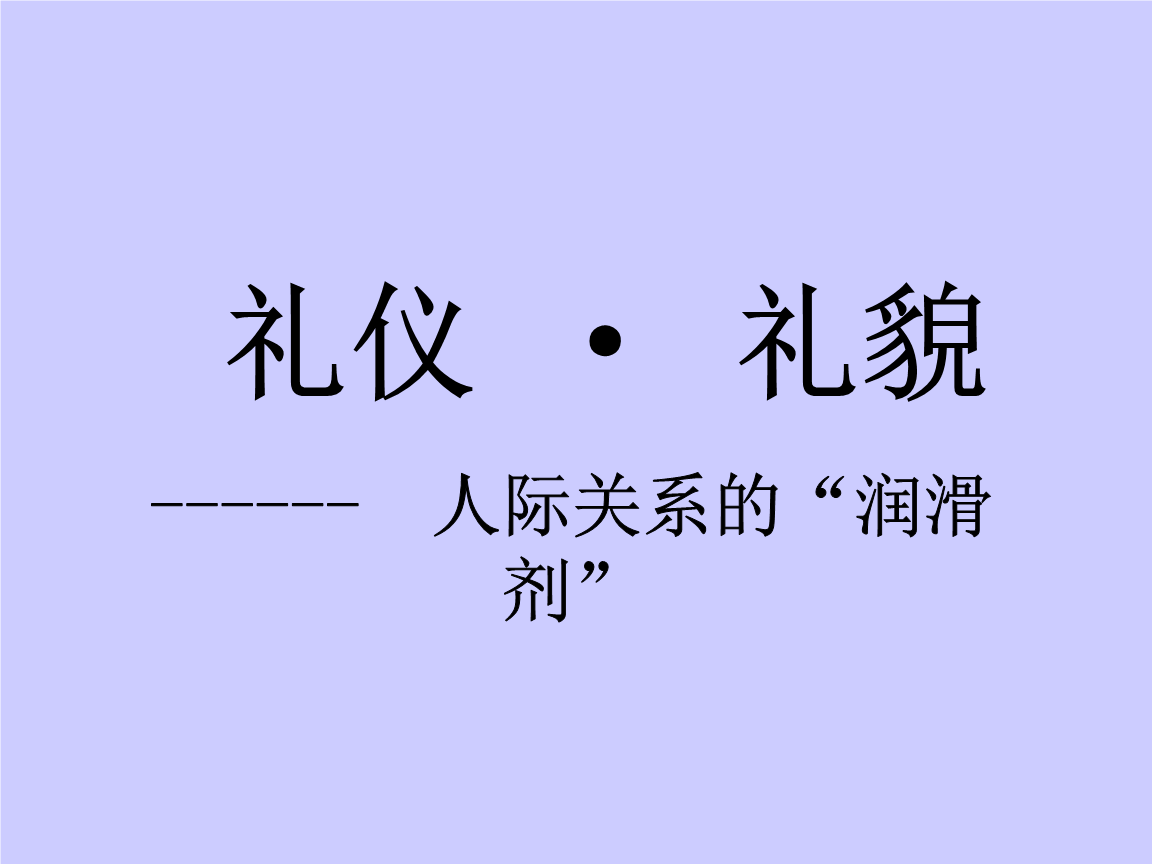 礼仪 · 礼貌

------ 人际关系的“润滑剂”